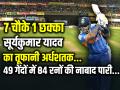 7 चौके 1 छक्का
सूर्यकुमार यादव
का तूफानी अर्धशतक...
49 गेंदों में 84 रनों की नाबाद पारी...